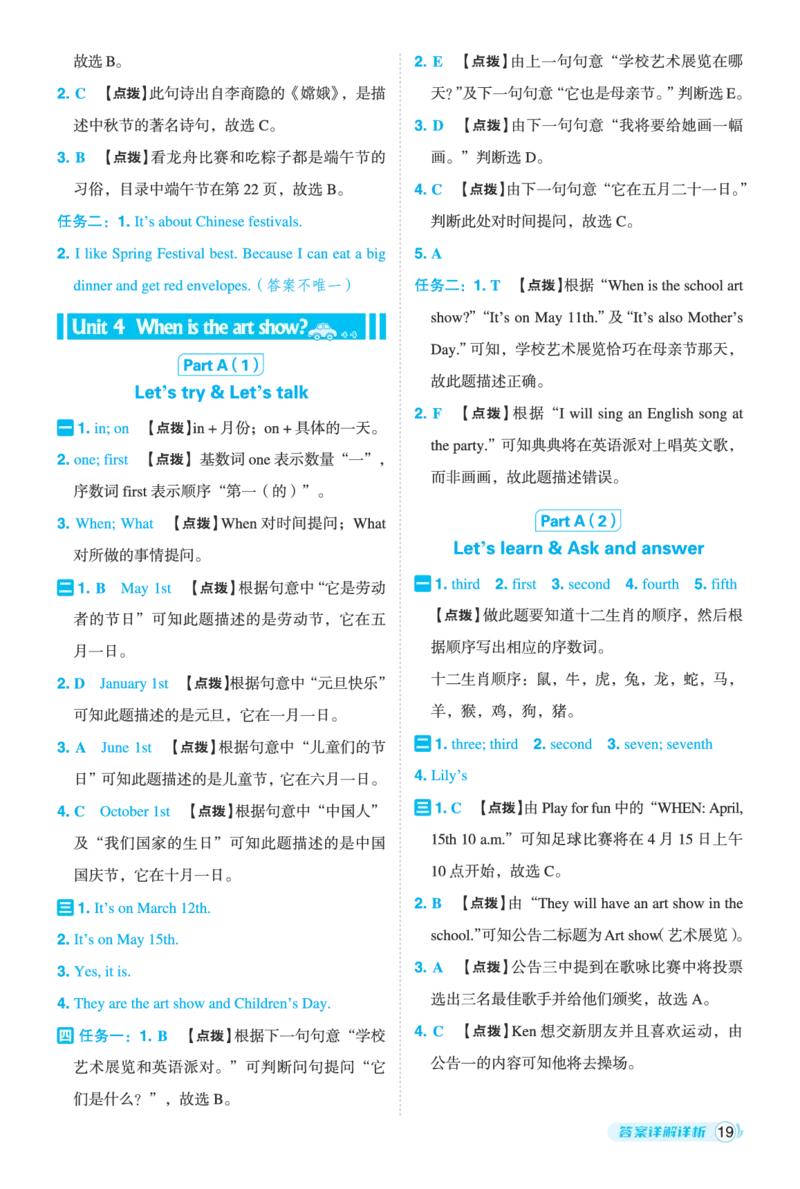 故选 B。

2. C 【点拨】此句诗出自李商隐的《嫦娥》，是描述中秋节的著名诗句，故选 C。

3. B 【点拨】看龙舟比赛和吃粽子都是端午节的习俗，目录中端午节在第 22 页，故选 B。

任务二：1. It's about Chinese festivals.

2. I like Spring Festival best. Because I can eat a big dinner and get red envelopes.（答案不唯一）

Unit 4 When is the art show?

Part A（1）
Let's try & Let's talk

一 1. in; on 【点拨】in + 月份；on + 具体的一天。

2. one; first 【点拨】基数词 one 表示数量“一”，序数词 first 表示顺序“第一（的）”。

3. When; What 【点拨】When 对时间提问；What 对所做的事情提问。

二 1. B May 1st 【点拨】根据句意中“它是劳动者的节日”可知此题描述的是劳动节，它在五月一日。

2. D January 1st 【点拨】根据句意中“元旦快乐”可知此题描述的是元旦，它在一月一日。

3. A June 1st 【点拨】根据句意中“儿童们的节日”可知此题描述的是儿童节，它在六月一日。

4. C October 1st 【点拨】根据句意中“中国人”及“我们国家的生日”可知此题描述的是中国国庆节，它在十月一日。

三 1. It's on March 12th.

2. It's on May 15th.

3. Yes, it is.

4. They are the art show and Children's Day.

四 任务一：1. B 【点拨】根据下一句句意“学校艺术展览和英语派对。”可判断问句提问“它们是什么？”，故选 B。

2. E 【点拨】由上一句句意“学校艺术展览在哪天？”及下一句句意“它也是母亲节。”判断选 E。

3. D 【点拨】由下一句句意“我将要给她画一幅画。”判断选 D。

4. C 【点拨】由下一句句意“它在五月二十一日。”判断此处对时间提问，故选 C。

5. A

任务二：1. T 【点拨】根据“When is the school art show?”“It's on May 11th.”及“It's also Mother's Day.”可知，学校艺术展览恰巧在母亲节那天，故此题描述正确。

2. F 【点拨】根据“I will sing an English song at the party.”可知典典将在英语派对上唱英文歌，而非画画，故此题描述错误。

Part A（2）
Let's learn & Ask and answer

一 1. third 2. first 3. second 4. fourth 5. fifth

【点拨】做此题要知道十二生肖的顺序，然后根据顺序写出相应的序数词。

十二生肖顺序：鼠，牛，虎，兔，龙，蛇，马，羊，猴，鸡，狗，猪。

二 1. three; third 2. second 3. seven; seventh

4. Lily's

三 1. C 【点拨】由 Play for fun 中的“WHEN: April, 15th 10 a.m.”可知足球比赛将在 4 月 15 日上午 10 点开始，故选 C。

2. B 【点拨】由“They will have an art show in the school.”可知公告二标题为 Art show（艺术展览）。

3. A 【点拨】公告三中提到在歌咏比赛中将投票选出三名最佳歌手并给他们颁奖，故选 A。

4. C 【点拨】Ken 想交新朋友并且喜欢运动，由公告一的内容可知他将去操场。

答案详解详析 19